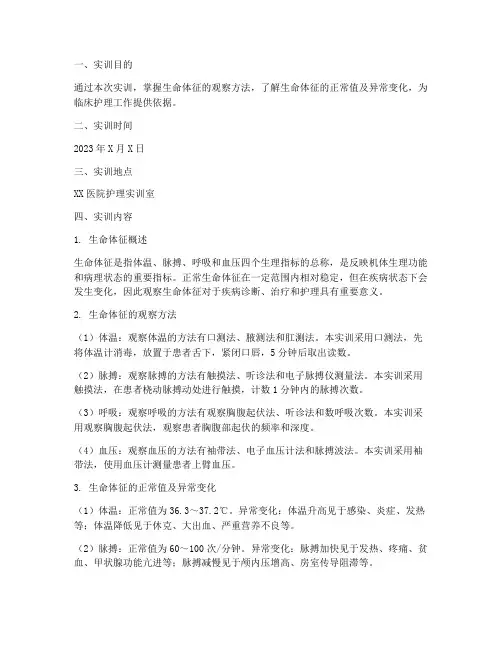 一、实训目的

通过本次实训，掌握生命体征的观察方法，了解生命体征的正常值及异常变化，为临床护理工作提供依据。

二、实训时间

2023年X月X日

三、实训地点

XX医院护理实训室

四、实训内容

1. 生命体征概述

生命体征是指体温、脉搏、呼吸和血压四个生理指标的总称，是反映机体生理功能和病理状态的重要指标。正常生命体征在一定范围内相对稳定，但在疾病状态下会发生变化，因此观察生命体征对于疾病诊断、治疗和护理具有重要意义。

2. 生命体征的观察方法

（1）体温：观察体温的方法有口测法、腋测法和肛测法。本实训采用口测法，先将体温计消毒，放置于患者舌下，紧闭口唇，5分钟后取出读数。

（2）脉搏：观察脉搏的方法有触摸法、听诊法和电子脉搏仪测量法。本实训采用触摸法，在患者桡动脉搏动处进行触摸，计数1分钟内的脉搏次数。

（3）呼吸：观察呼吸的方法有观察胸腹起伏法、听诊法和数呼吸次数。本实训采用观察胸腹起伏法，观察患者胸腹部起伏的频率和深度。

（4）血压：观察血压的方法有袖带法、电子血压计法和脉搏波法。本实训采用袖带法，使用血压计测量患者上臂血压。

3. 生命体征的正常值及异常变化

（1）体温：正常值为36.3～37.2℃。异常变化：体温升高见于感染、炎症、发热等；体温降低见于休克、大出血、严重营养不良等。

（2）脉搏：正常值为60～100次/分钟。异常变化：脉搏加快见于发热、疼痛、贫血、甲状腺功能亢进等；脉搏减慢见于颅内压增高、房室传导阻滞等。